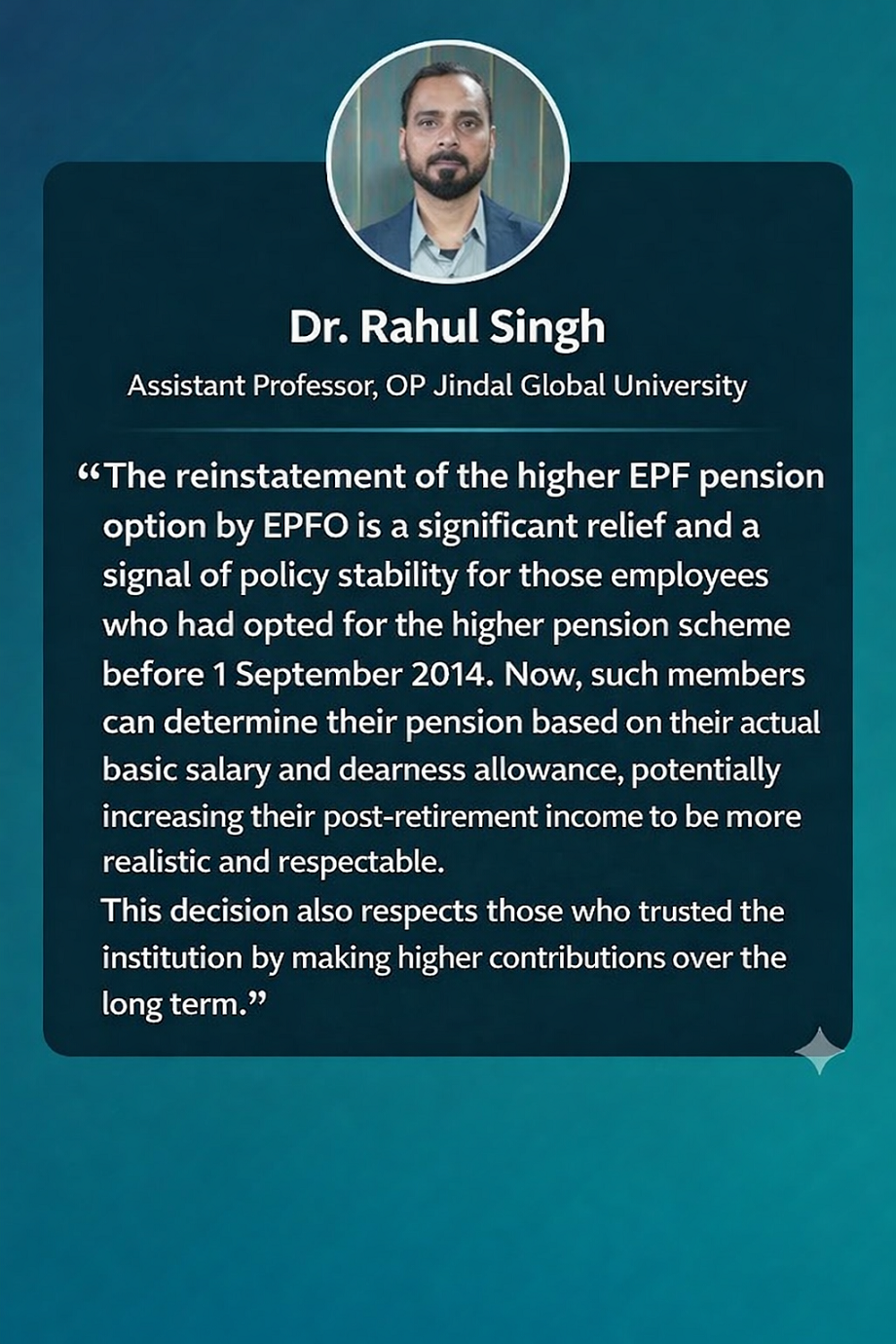 Dr. Rahul Singh

Assistant Professor, OP Jindal Global University

“The reinstatement of the higher EPF pension option by EPFO is a significant relief and a signal of policy stability for those employees who had opted for the higher pension scheme before 1 September 2014. Now, such members can determine their pension based on their actual basic salary and dearness allowance, potentially increasing their post-retirement income to be more realistic and respectable.

This decision also respects those who trusted the institution by making higher contributions over the long term.”